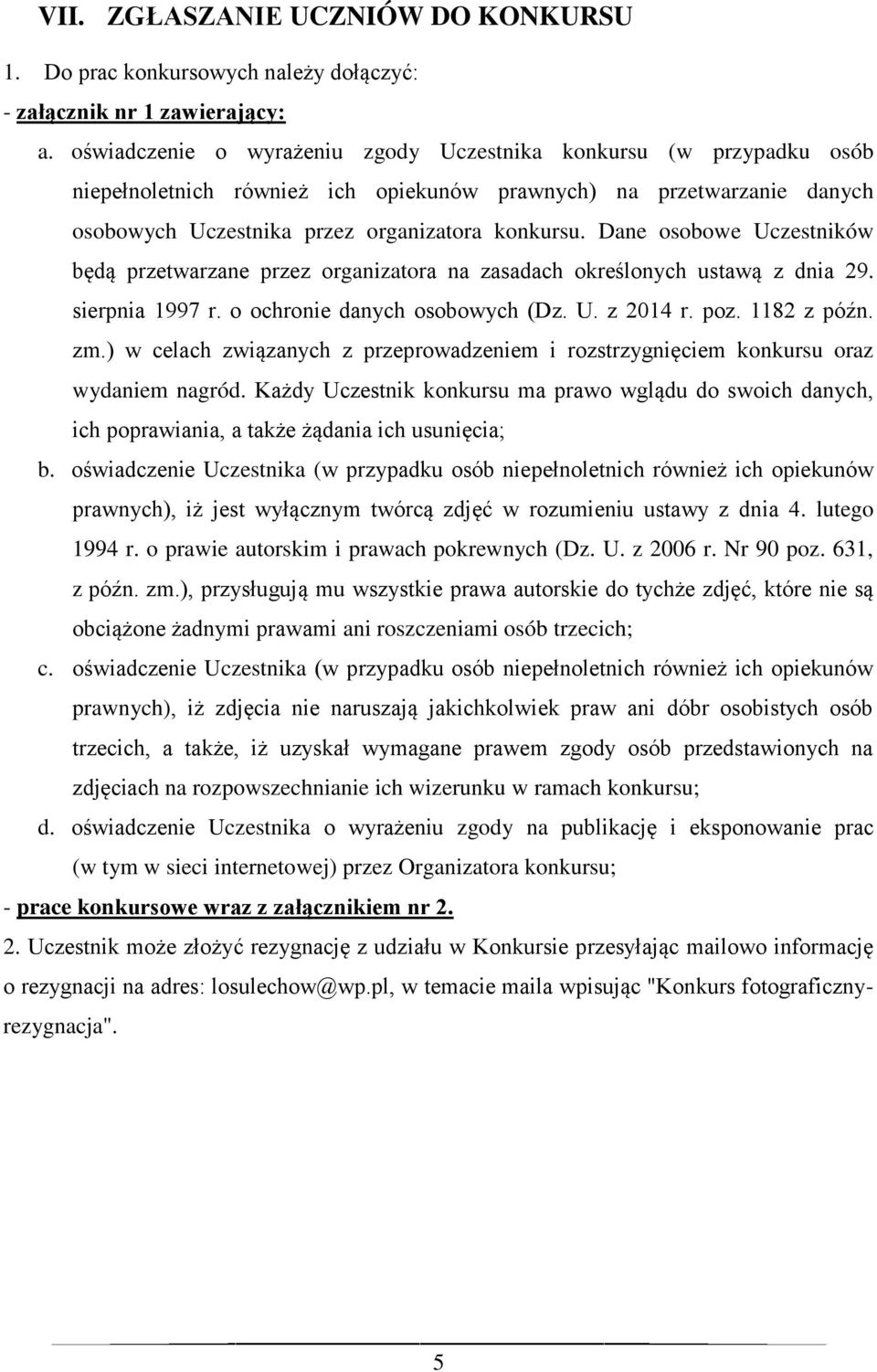 VII. ZGŁASZANIE UCZNIÓW DO KONKURSU

1. Do prac konkursowych należy dołączyć:

- załącznik nr 1 zawierający:

a. oświadczenie o wyrażeniu zgody Uczestnika konkursu (w przypadku osób niepełnoletnich również ich opiekunów prawnych) na przetwarzanie danych osobowych Uczestnika przez organizatora konkursu. Dane osobowe Uczestników będą przetwarzane przez organizatora na zasadach określonych ustawą z dnia 29. sierpnia 1997 r. o ochronie danych osobowych (Dz. U. z 2014 r. poz. 1182 z późn. zm.) w celach związanych z przeprowadzeniem i rozstrzygnięciem konkursu oraz wydaniem nagród. Każdy Uczestnik konkursu ma prawo wglądu do swoich danych, ich poprawiania, a także żądania ich usunięcia;

b. oświadczenie Uczestnika (w przypadku osób niepełnoletnich również ich opiekunów prawnych), iż jest wyłącznym twórcą zdjęć w rozumieniu ustawy z dnia 4. lutego 1994 r. o prawie autorskim i prawach pokrewnych (Dz. U. z 2006 r. Nr 90 poz. 631, z późn. zm.), przysługują mu wszystkie prawa autorskie do tychże zdjęć, które nie są obciążone żadnymi prawami ani roszczeniami osób trzecich;

c. oświadczenie Uczestnika (w przypadku osób niepełnoletnich również ich opiekunów prawnych), iż zdjęcia nie naruszają jakichkolwiek praw ani dóbr osobistych osób trzecich, a także, iż uzyskał wymagane prawem zgody osób przedstawionych na zdjęciach na rozpowszechnianie ich wizerunku w ramach konkursu;

d. oświadczenie Uczestnika o wyrażeniu zgody na publikację i eksponowanie prac (w tym w sieci internetowej) przez Organizatora konkursu;

- prace konkursowe wraz z załącznikiem nr 2.

2. Uczestnik może złożyć rezygnację z udziału w Konkursie przesyłając mailowo informację o rezygnacji na adres: losulechow@wp.pl, w temacie maila wpisując "Konkurs fotograficzny-rezygnacja".

5